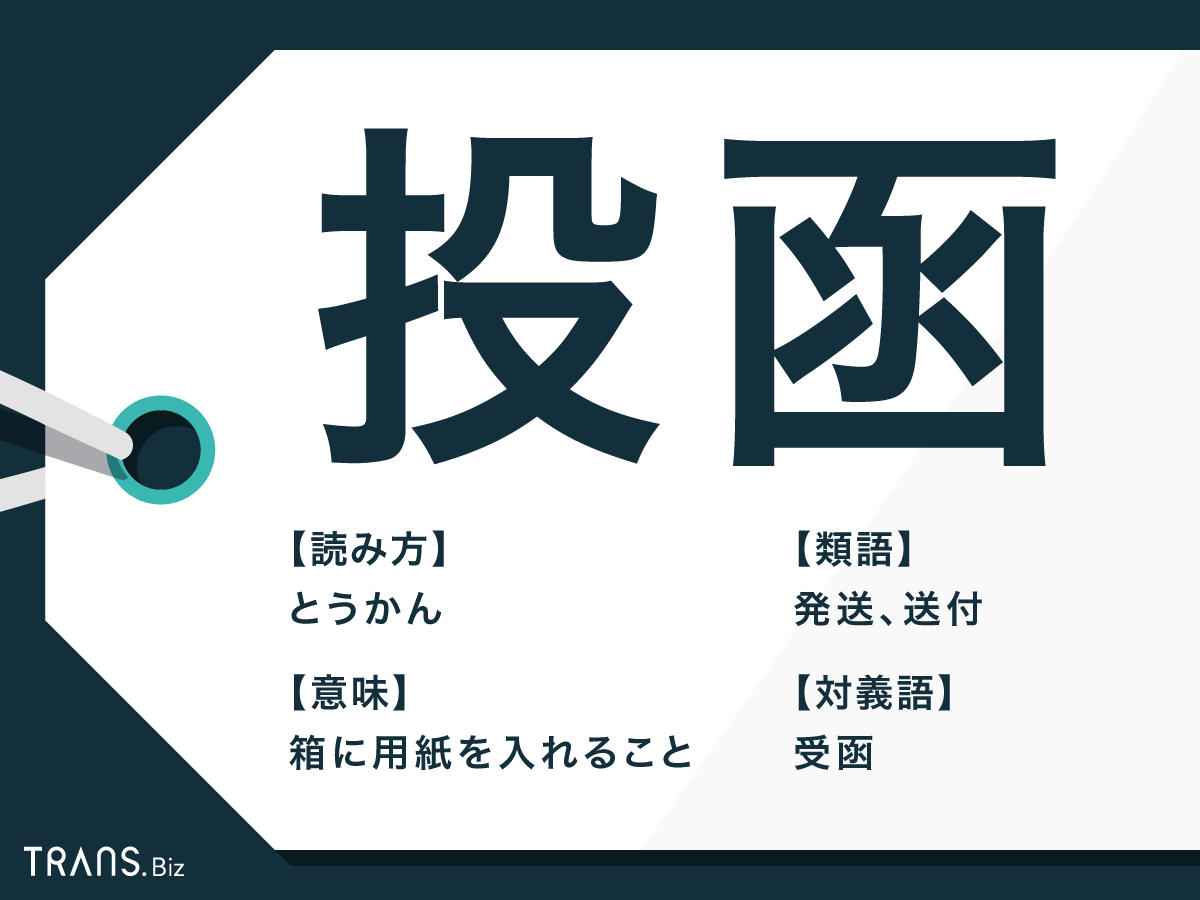 投函

【読み方】
とうかん

【意味】
箱に用紙を入れること

【類語】
発送、送付

【対義語】
受函

TRANS.Biz